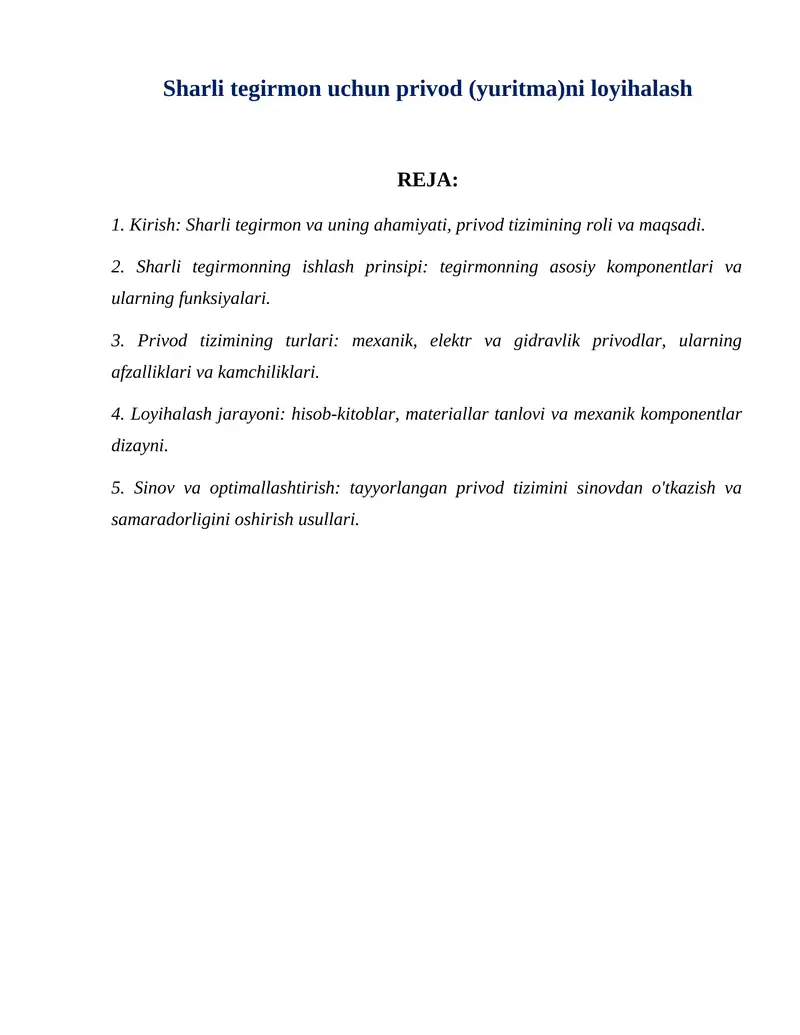 Sharli tegirmon uchun privod (yuritma)ni loyihalash

REJA:

1. Kirish: Sharli tegirmon va uning ahamiyati, privod tizimining roli va maqsadi.

2. Sharli tegirmonning ishlash prinsipi: tegirmonning asosiy komponentlari va ularning funksiyalari.

3. Privod tizimining turlari: mexanik, elektr va gidravlik privodlar, ularning afzalliklari va kamchiliklari.

4. Loyihalash jarayoni: hisob-kitoblar, materiallar tanlovi va mexanik komponentlar dizayni.

5. Sinov va optimallashtirish: tayyorlangan privod tizimini sinovdan o'tkazish va samaradorligini oshirish usullari.